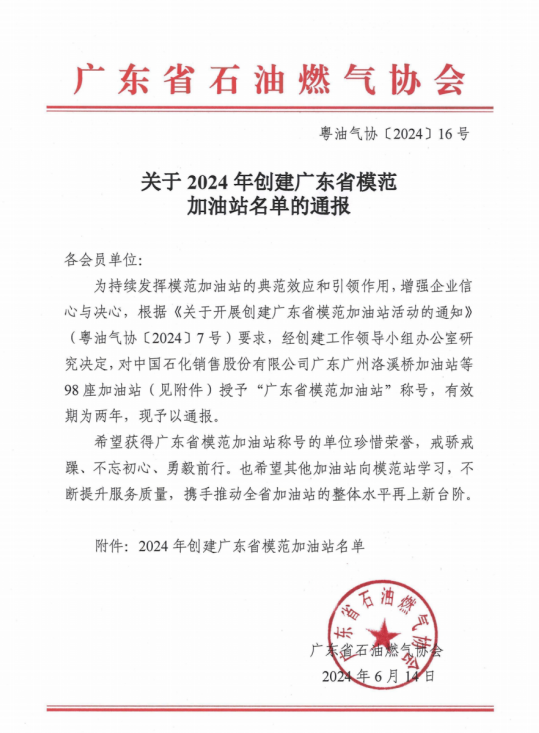 广东省石油燃气协会

粤油气协〔2024〕16号

关于2024年创建广东省模范加油站名单的通报

各会员单位:

为持续发挥模范加油站的典范效应和引领作用，增强企业信心与决心，根据《关于开展创建广东省模范加油站活动的通知》（粤油气协〔2024〕7号）要求，经创建工作领导小组办公室研究决定，对中国石化销售股份有限公司广东广州洛溪桥加油站等98座加油站（见附件）授予“广东省模范加油站”称号，有效期为两年，现予以通报。

希望获得广东省模范加油站称号的单位珍惜荣誉，戒骄戒躁、不忘初心、勇毅前行。也希望其他加油站向模范站学习，不断提升服务质量，携手推动全省加油站的整体水平再上新台阶。

附件：2024年创建广东省模范加油站名单

广东省石油燃气协会

广东省石油燃气协会
2024年6月14日